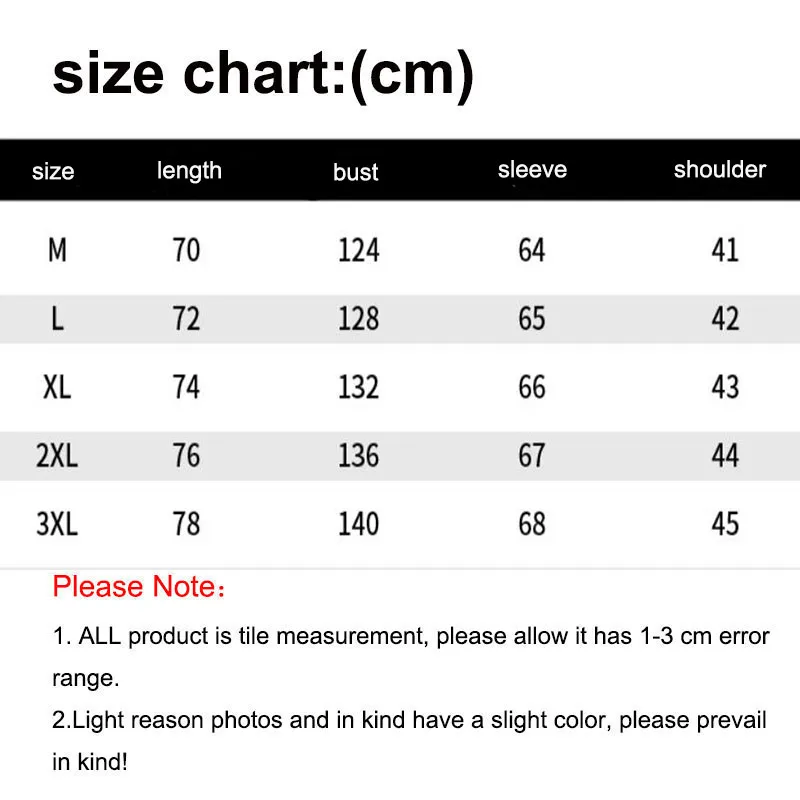 size chart:(cm)

| size | length | bust | sleeve | shoulder |
|---|---|---|---|---|
| M | 70 | 124 | 64 | 41 |
| L | 72 | 128 | 65 | 42 |
| XL | 74 | 132 | 66 | 43 |
| 2XL | 76 | 136 | 67 | 44 |
| 3XL | 78 | 140 | 68 | 45 |

Please Note：

1. ALL product is tile measurement, please allow it has 1-3 cm error range.

2.Light reason photos and in kind have a slight color, please prevail in kind!